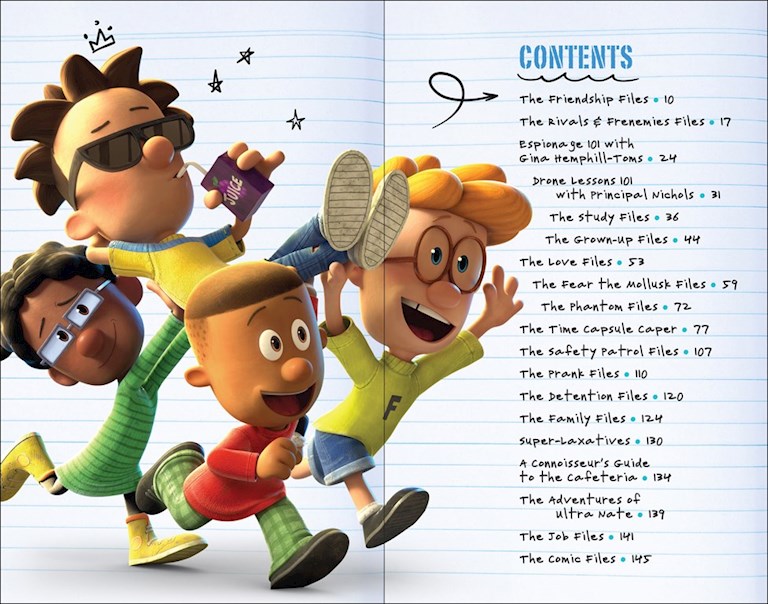 JUICE

F

CONTENTS

The Friendship Files • 10
The Rivals & Frenemies Files • 17
Espionage 101 with Gina Hemphill-Toms • 24
Drone Lessons 101 with Principal Nichols • 31
The Study Files • 36
The Grown-Up Files • 44
The Love Files • 53
The Fear the Mollusk Files • 59
The Phantom Files • 72
The Time Capsule Caper • 77
The Safety Patrol Files • 107
The Prank Files • 110
The Detention Files • 120
The Family Files • 124
Super-Laxatives • 130
A Connoisseur's Guide to the Cafeteria • 134
The Adventures of Ultra Nate • 139
The Job Files • 141
The Comic Files • 145